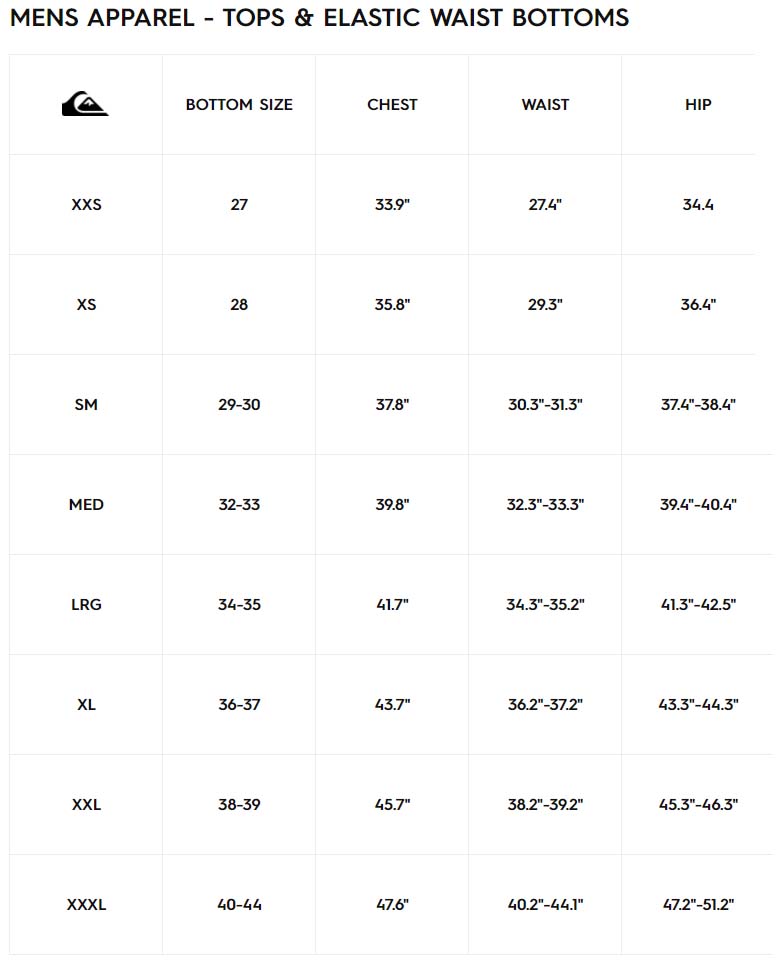 MENS APPAREL - TOPS & ELASTIC WAIST BOTTOMS

| | BOTTOM SIZE | CHEST | WAIST | HIP |
|---|---|---|---|---|
| XXS | 27 | 33.9" | 27.4" | 34.4 |
| XS | 28 | 35.8" | 29.3" | 36.4" |
| SM | 29-30 | 37.8" | 30.3"-31.3" | 37.4"-38.4" |
| MED | 32-33 | 39.8" | 32.3"-33.3" | 39.4"-40.4" |
| LRG | 34-35 | 41.7" | 34.3"-35.2" | 41.3"-42.5" |
| XL | 36-37 | 43.7" | 36.2"-37.2" | 43.3"-44.3" |
| XXL | 38-39 | 45.7" | 38.2"-39.2" | 45.3"-46.3" |
| XXXL | 40-44 | 47.6" | 40.2"-44.1" | 47.2"-51.2" |